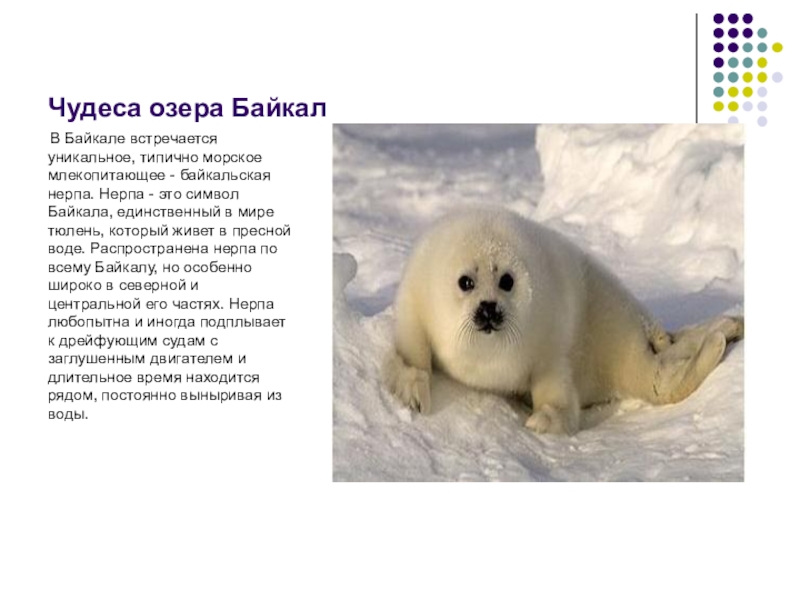 Чудеса озера Байкал

В Байкале встречается уникальное, типично морское млекопитающее - байкальская нерпа. Нерпа - это символ Байкала, единственный в мире тюлень, который живет в пресной воде. Распространена нерпа по всему Байкалу, но особенно широко в северной и центральной его частях. Нерпа любопытна и иногда подплывает к дрейфующим судам с заглушенным двигателем и длительное время находится рядом, постоянно выныривая из воды.